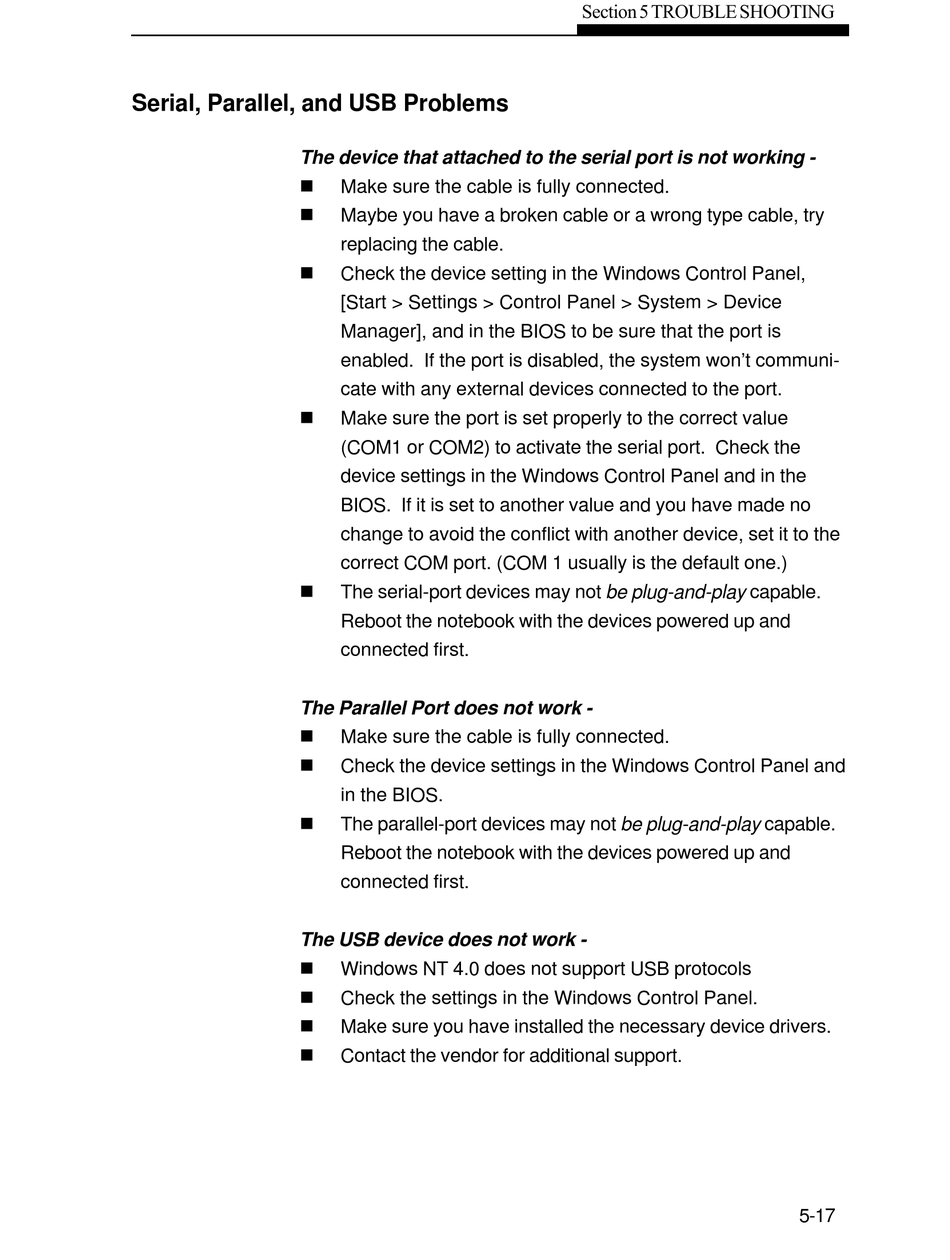 Section 5 TROUBLE SHOOTING

Serial, Parallel, and USB Problems

The device that attached to the serial port is not working -

■ Make sure the cable is fully connected.

■ Maybe you have a broken cable or a wrong type cable, try replacing the cable.

■ Check the device setting in the Windows Control Panel, [Start > Settings > Control Panel > System > Device Manager], and in the BIOS to be sure that the port is enabled. If the port is disabled, the system won't communicate with any external devices connected to the port.

■ Make sure the port is set properly to the correct value (COM1 or COM2) to activate the serial port. Check the device settings in the Windows Control Panel and in the BIOS. If it is set to another value and you have made no change to avoid the conflict with another device, set it to the correct COM port. (COM 1 usually is the default one.)

■ The serial-port devices may not be plug-and-play capable. Reboot the notebook with the devices powered up and connected first.

The Parallel Port does not work -

■ Make sure the cable is fully connected.

■ Check the device settings in the Windows Control Panel and in the BIOS.

■ The parallel-port devices may not be plug-and-play capable. Reboot the notebook with the devices powered up and connected first.

The USB device does not work -

■ Windows NT 4.0 does not support USB protocols

■ Check the settings in the Windows Control Panel.

■ Make sure you have installed the necessary device drivers.

■ Contact the vendor for additional support.

5-17